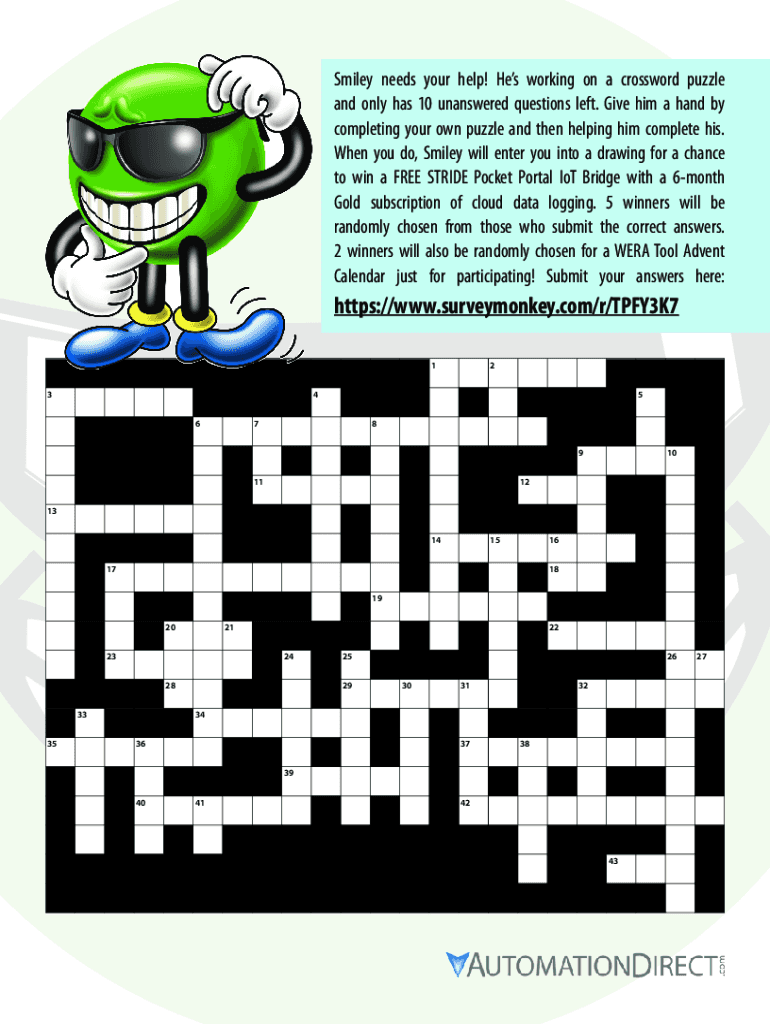 Smiley needs your help! He's working on a crossword puzzle and only has 10 unanswered questions left. Give him a hand by completing your own puzzle and then helping him complete his. When you do, Smiley will enter you into a drawing for a chance to win a FREE STRIDE Pocket Portal IoT Bridge with a 6-month Gold subscription of cloud data logging. 5 winners will be randomly chosen from those who submit the correct answers. 2 winners will also be randomly chosen for a WERA Tool Advent Calendar just for participating! Submit your answers here:

https://www.surveymonkey.com/r/TPFY3K7

1
2
3
4
5
6
7
8
9
10
11
12
13
14
15
16
17
18
19
20
21
22
23
24
25
26
27
28
29
30
31
32
33
34
35
36
37
38
39
40
41
42
43

AUTOMATIONDIRECT.com